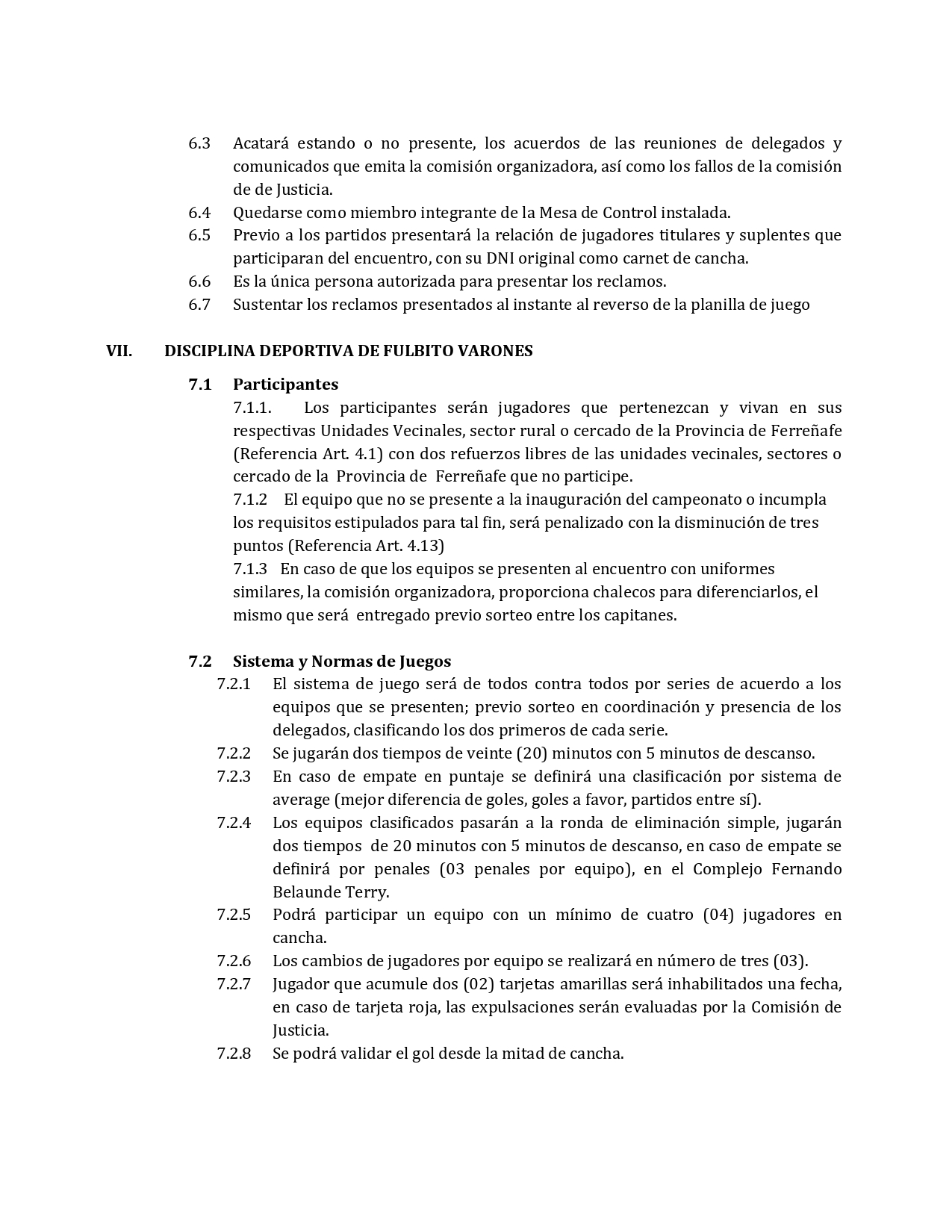 6.3 Acatará estando o no presente, los acuerdos de las reuniones de delegados y comunicados que emita la comisión organizadora, así como los fallos de la comisión de de Justicia.
6.4 Quedarse como miembro integrante de la Mesa de Control instalada.
6.5 Previo a los partidos presentará la relación de jugadores titulares y suplentes que participaran del encuentro, con su DNI original como carnet de cancha.
6.6 Es la única persona autorizada para presentar los reclamos.
6.7 Sustentar los reclamos presentados al instante al reverso de la planilla de juego

VII. DISCIPLINA DEPORTIVA DE FULBITO VARONES

7.1 Participantes
7.1.1. Los participantes serán jugadores que pertenezcan y vivan en sus respectivas Unidades Vecinales, sector rural o cercado de la Provincia de Ferreñafe (Referencia Art. 4.1) con dos refuerzos libres de las unidades vecinales, sectores o cercado de la Provincia de Ferreñafe que no participe.
7.1.2 El equipo que no se presente a la inauguración del campeonato o incumpla los requisitos estipulados para tal fin, será penalizado con la disminución de tres puntos (Referencia Art. 4.13)
7.1.3 En caso de que los equipos se presenten al encuentro con uniformes similares, la comisión organizadora, proporciona chalecos para diferenciarlos, el mismo que será entregado previo sorteo entre los capitanes.

7.2 Sistema y Normas de Juegos
7.2.1 El sistema de juego será de todos contra todos por series de acuerdo a los equipos que se presenten; previo sorteo en coordinación y presencia de los delegados, clasificando los dos primeros de cada serie.
7.2.2 Se jugarán dos tiempos de veinte (20) minutos con 5 minutos de descanso.
7.2.3 En caso de empate en puntaje se definirá una clasificación por sistema de average (mejor diferencia de goles, goles a favor, partidos entre sí).
7.2.4 Los equipos clasificados pasarán a la ronda de eliminación simple, jugarán dos tiempos de 20 minutos con 5 minutos de descanso, en caso de empate se definirá por penales (03 penales por equipo), en el Complejo Fernando Belaunde Terry.
7.2.5 Podrá participar un equipo con un mínimo de cuatro (04) jugadores en cancha.
7.2.6 Los cambios de jugadores por equipo se realizará en número de tres (03).
7.2.7 Jugador que acumule dos (02) tarjetas amarillas será inhabilitados una fecha, en caso de tarjeta roja, las expulsaciones serán evaluadas por la Comisión de Justicia.
7.2.8 Se podrá validar el gol desde la mitad de cancha.